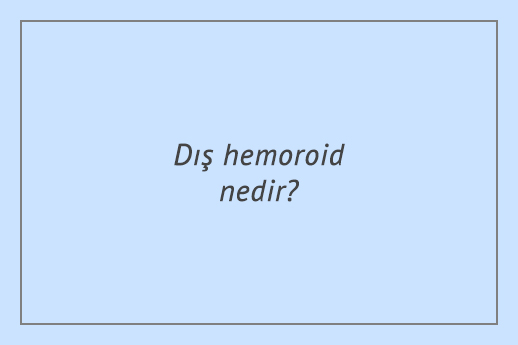 Dış hemoroid nedir?